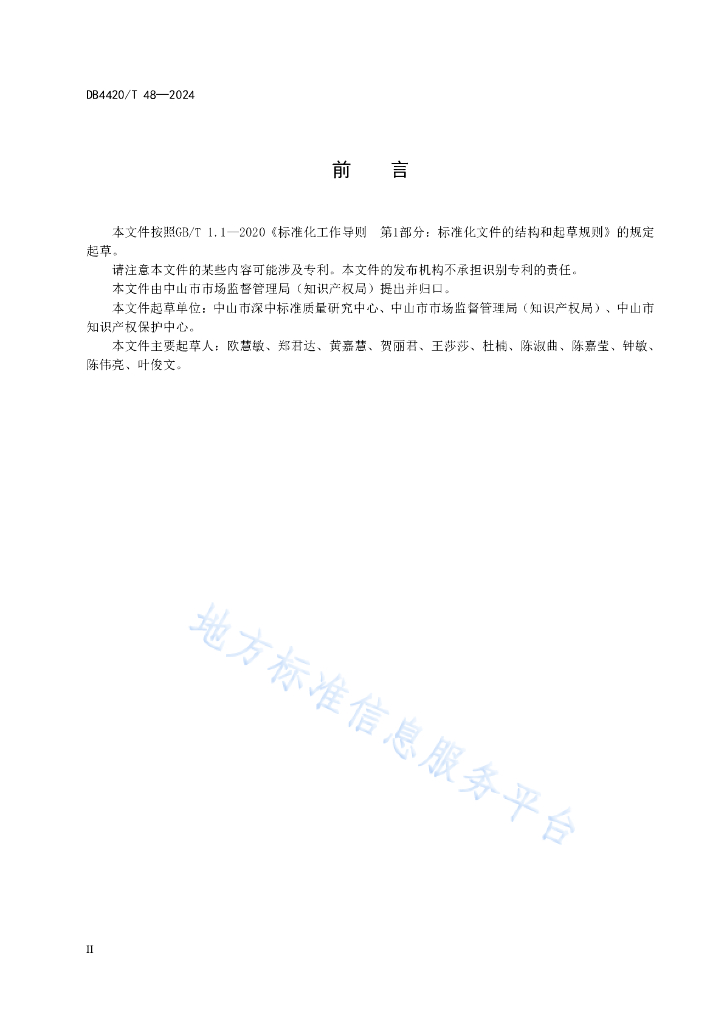 DB4420/T 48—2024

前　言

本文件按照GB/T 1.1—2020《标准化工作导则　第1部分：标准化文件的结构和起草规则》的规定起草。

请注意本文件的某些内容可能涉及专利。本文件的发布机构不承担识别专利的责任。

本文件由中山市市场监督管理局（知识产权局）提出并归口。

本文件起草单位：中山市深中标准质量研究中心、中山市市场监督管理局（知识产权局）、中山市知识产权保护中心。

本文件主要起草人：欧慧敏、郑君达、黄嘉慧、贺丽君、王莎莎、杜楠、陈淑曲、陈嘉莹、钟敏、陈伟亮、叶俊文。

地方标准信息服务平台

II